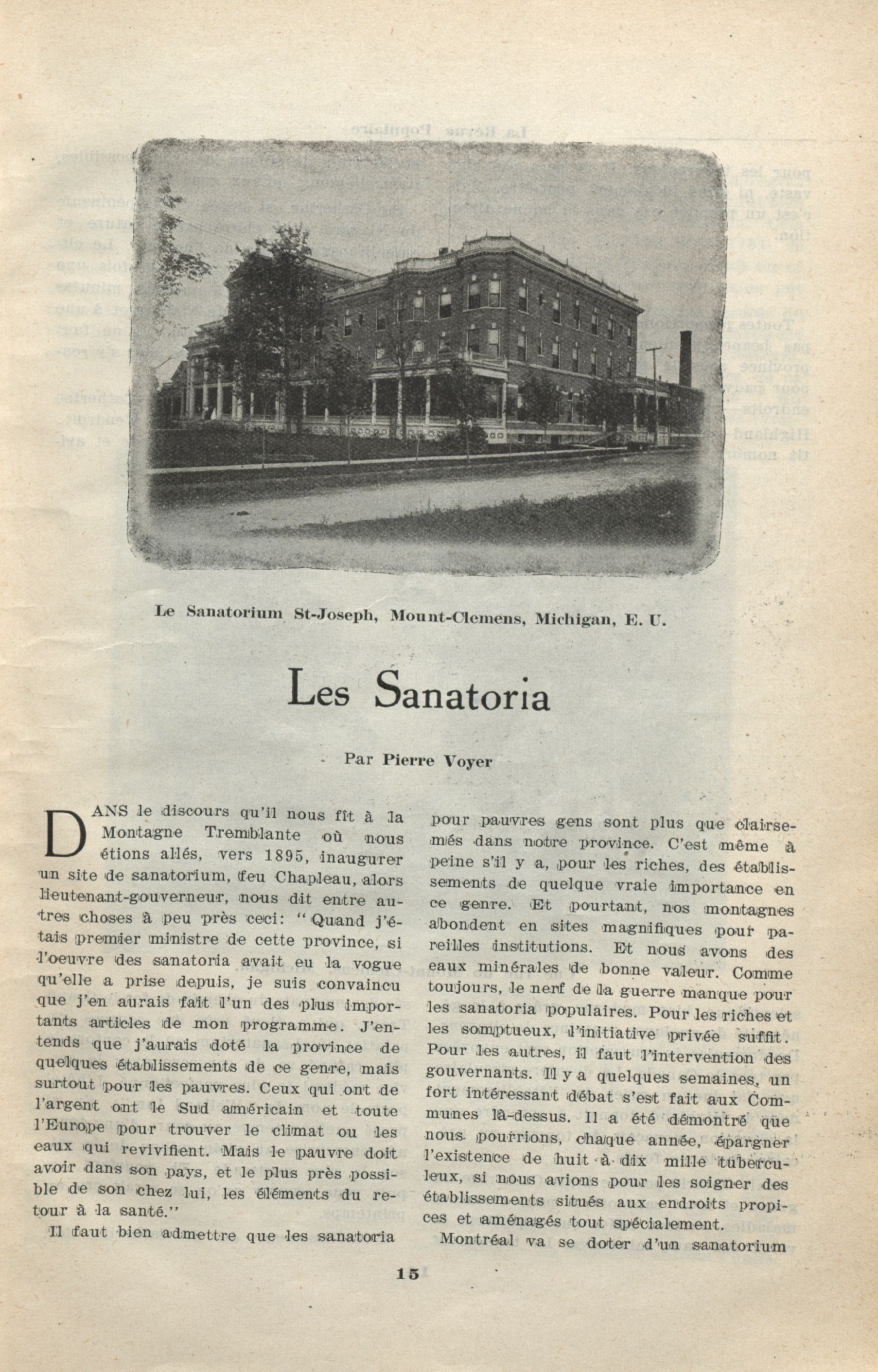 Le Sanatorium St-Joseph, Mount-Clemens, Michigan, E. U.

Les Sanatoria

Par Pierre Voyer

DANS le discours qu'il nous fît à la Montagne Tremblante où nous étions allés, vers 1895, inaugurer un site de sanatorium, feu Chapleau, alors lieutenant-gouverneur, nous dit entre autres choses à peu près ceci: "Quand j'étais premier ministre de cette province, si l'oeuvre des sanatoria avait eu la vogue qu'elle a prise depuis, je suis convaincu que j'en aurais fait l'un des plus importants articles de mon programme. J'entends que j'aurais doté la province de quelques établissements de ce genre, mais surtout pour les pauvres. Ceux qui ont de l'argent ont le Sud américain et toute l'Europe pour trouver le climat ou les eaux qui revivifient. Mais le pauvre doit avoir dans son pays, et le plus près possible de son chez lui, les éléments du retour à la santé."

Il faut bien admettre que les sanatoria pour pauvres gens sont plus que clairsemés dans notre province. C'est même à peine s'il y a, pour les riches, des établissements de quelque vraie importance en ce genre. Et pourtant, nos montagnes abondent en sites magnifiques pour pareilles institutions. Et nous avons des eaux minérales de bonne valeur. Comme toujours, le nerf de la guerre manque pour les sanatoria populaires. Pour les riches et les somptueux, l'initiative privée suffit. Pour les autres, il faut l'intervention des gouvernants. Il y a quelques semaines, un fort intéressant débat s'est fait aux Communes là-dessus. Il a été démontré que nous pourrions, chaque année, épargner l'existence de huit à dix mille tuberculeux, si nous avions pour les soigner des établissements situés aux endroits propices et aménagés tout spécialement.

Montréal va se doter d'un sanatorium

15